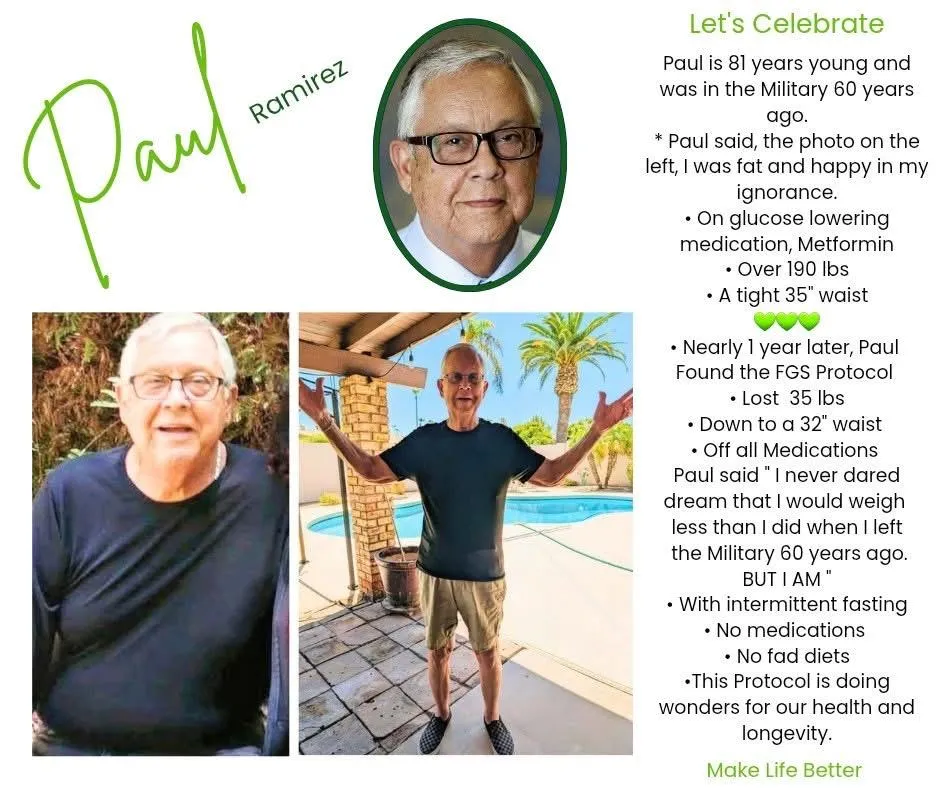 Paul Ramirez

Let's Celebrate

Paul is 81 years young and was in the Military 60 years ago.

* Paul said, the photo on the left, I was fat and happy in my ignorance.

• On glucose lowering medication, Metformin
• Over 190 lbs
• A tight 35" waist

💚💚💚

• Nearly 1 year later, Paul Found the FGS Protocol
• Lost 35 lbs
• Down to a 32" waist
• Off all Medications

Paul said " I never dared dream that I would weigh less than I did when I left the Military 60 years ago. BUT I AM "

• With intermittent fasting
• No medications
• No fad diets
•This Protocol is doing wonders for our health and longevity.

Make Life Better